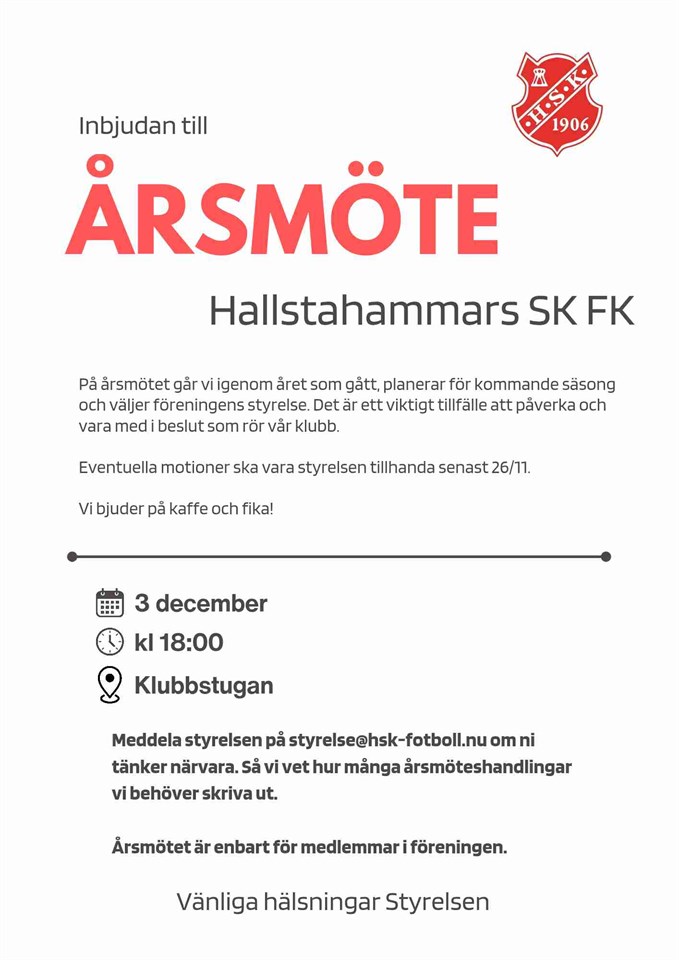 H·S·K
1906

Inbjudan till

ÅRSMÖTE

Hallstahammars SK FK

På årsmötet går vi igenom året som gått, planerar för kommande säsong och väljer föreningens styrelse. Det är ett viktigt tillfälle att påverka och vara med i beslut som rör vår klubb.

Eventuella motioner ska vara styrelsen tillhanda senast 26/11.

Vi bjuder på kaffe och fika!

3 december

kl 18:00

Klubbstugan

Meddela styrelsen på styrelse@hsk-fotboll.nu om ni tänker närvara. Så vi vet hur många årsmöteshandlingar vi behöver skriva ut.

Årsmötet är enbart för medlemmar i föreningen.

Vänliga hälsningar Styrelsen